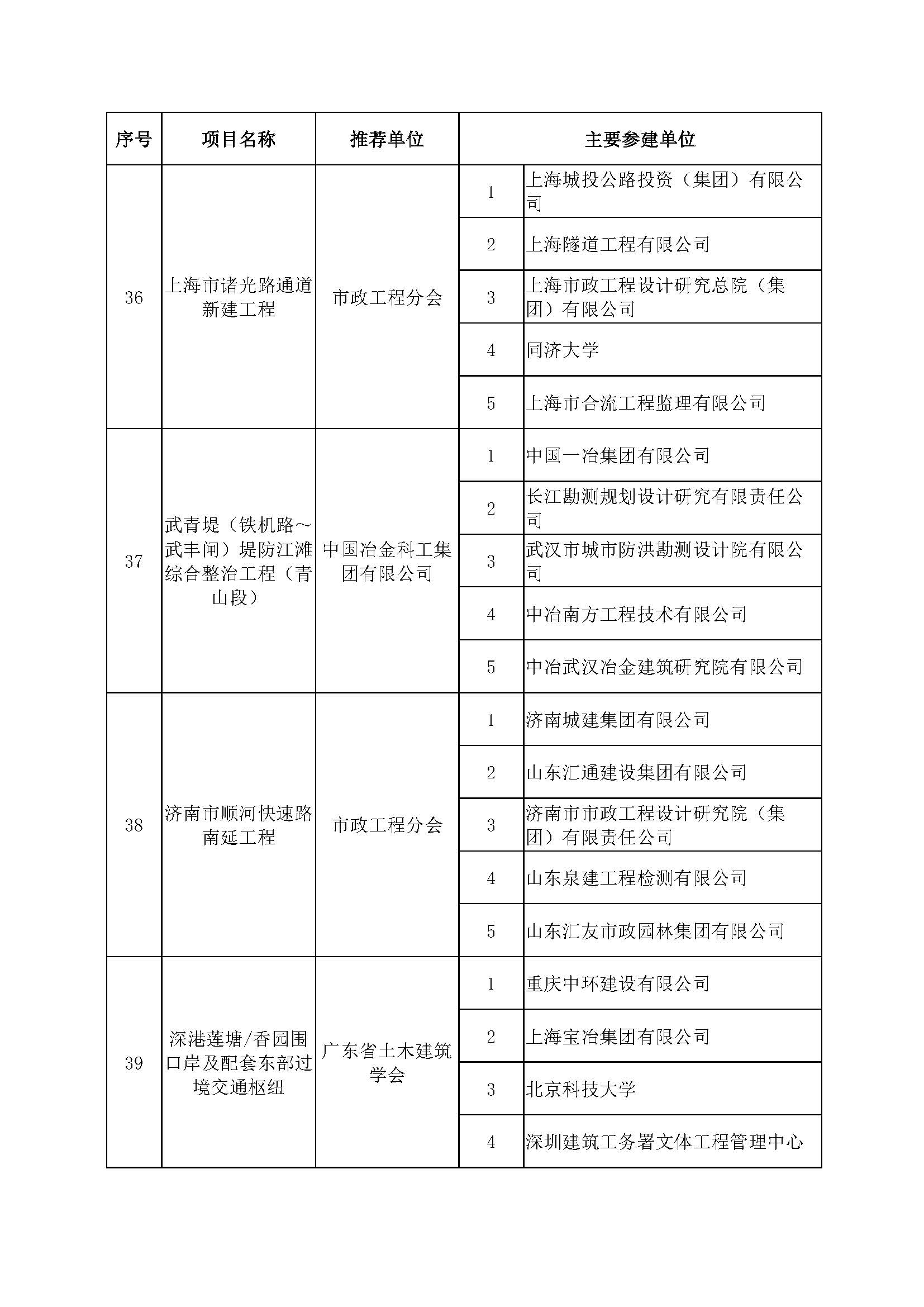 | 序号 | 项目名称 | 推荐单位 | 主要参建单位 | |
|---|---|---|---|---|
| 36 | 上海市诸光路通道新建工程 | 市政工程分会 | 1 | 上海城投公路投资（集团）有限公司 |
| | | | 2 | 上海隧道工程有限公司 |
| | | | 3 | 上海市政工程设计研究总院（集团）有限公司 |
| | | | 4 | 同济大学 |
| | | | 5 | 上海市合流工程监理有限公司 |
| 37 | 武青堤（铁机路～武丰闸）堤防江滩综合整治工程（青山段） | 中国冶金科工集团有限公司 | 1 | 中国一冶集团有限公司 |
| | | | 2 | 长江勘测规划设计研究有限责任公司 |
| | | | 3 | 武汉市城市防洪勘测设计院有限公司 |
| | | | 4 | 中冶南方工程技术有限公司 |
| | | | 5 | 中冶武汉冶金建筑研究院有限公司 |
| 38 | 济南市顺河快速路南延工程 | 市政工程分会 | 1 | 济南城建集团有限公司 |
| | | | 2 | 山东汇通建设集团有限公司 |
| | | | 3 | 济南市市政工程设计研究院（集团）有限责任公司 |
| | | | 4 | 山东泉建工程检测有限公司 |
| | | | 5 | 山东汇友市政园林集团有限公司 |
| 39 | 深港莲塘/香园围口岸及配套东部过境交通枢纽 | 广东省土木建筑学会 | 1 | 重庆中环建设有限公司 |
| | | | 2 | 上海宝冶集团有限公司 |
| | | | 3 | 北京科技大学 |
| | | | 4 | 深圳建筑工务署文体工程管理中心 |